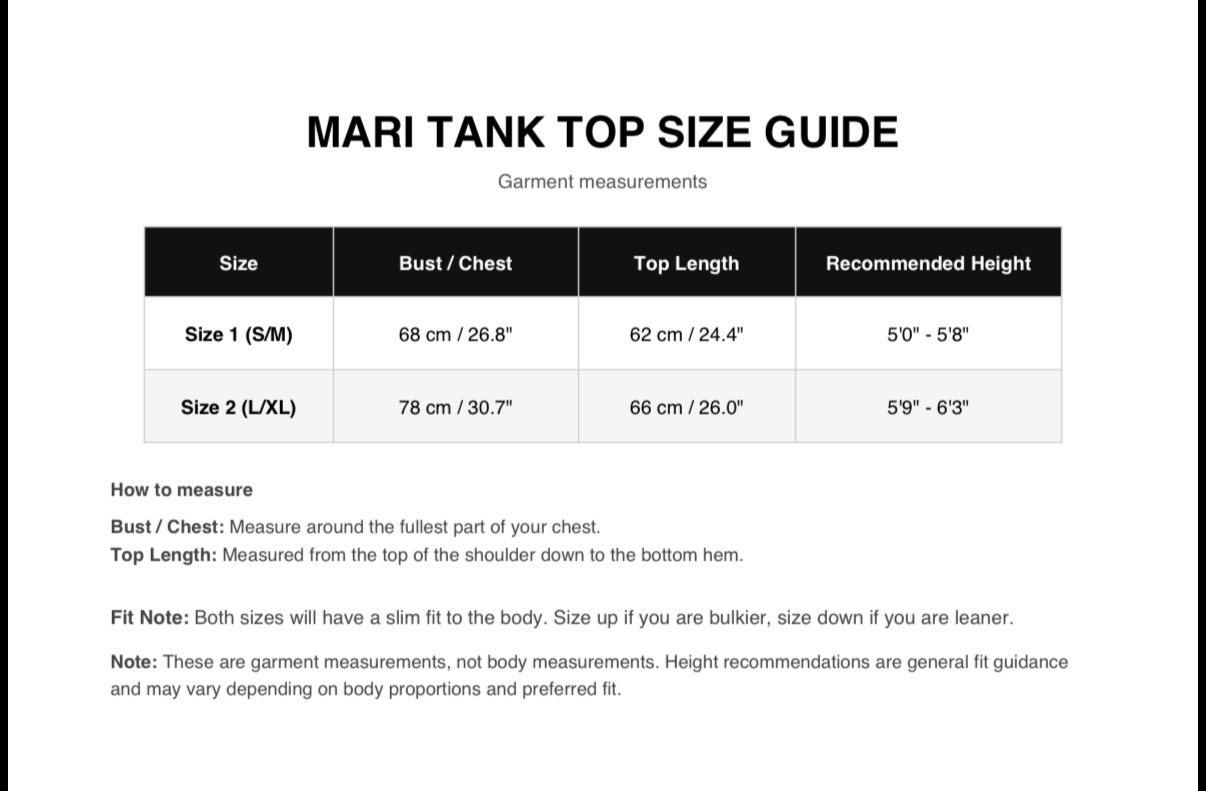 MARI TANK TOP SIZE GUIDE

Garment measurements

| Size | Bust / Chest | Top Length | Recommended Height |
|---|---|---|---|
| Size 1 (S/M) | 68 cm / 26.8" | 62 cm / 24.4" | 5'0" - 5'8" |
| Size 2 (L/XL) | 78 cm / 30.7" | 66 cm / 26.0" | 5'9" - 6'3" |

How to measure

Bust / Chest: Measure around the fullest part of your chest.
Top Length: Measured from the top of the shoulder down to the bottom hem.

Fit Note: Both sizes will have a slim fit to the body. Size up if you are bulkier, size down if you are leaner.

Note: These are garment measurements, not body measurements. Height recommendations are general fit guidance and may vary depending on body proportions and preferred fit.